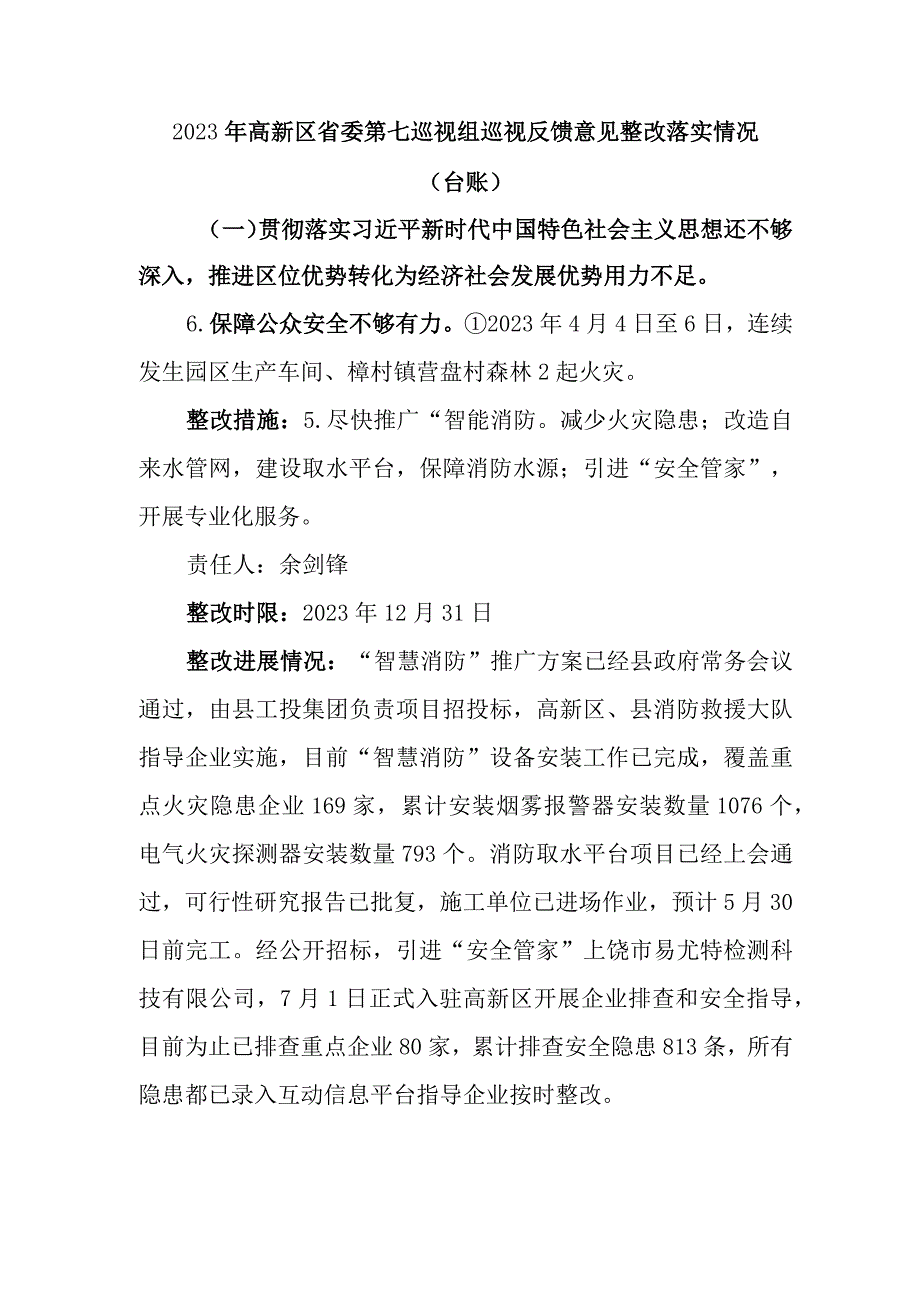 2023年高新区省委第七巡视组巡视反馈意见整改落实情况

（台账）

（一）贯彻落实习近平新时代中国特色社会主义思想还不够深入，推进区位优势转化为经济社会发展优势用力不足。

6.保障公众安全不够有力。①2023年4月4日至6日，连续发生园区生产车间、樟村镇营盘村森林2起火灾。

整改措施：5.尽快推广“智能消防。减少火灾隐患；改造自来水管网，建设取水平台，保障消防水源；引进“安全管家”，开展专业化服务。

责任人：余剑锋

整改时限：2023年12月31日

整改进展情况：“智慧消防”推广方案已经县政府常务会议通过，由县工投集团负责项目招投标，高新区、县消防救援大队指导企业实施，目前“智慧消防”设备安装工作已完成，覆盖重点火灾隐患企业169家，累计安装烟雾报警器安装数量1076个，电气火灾探测器安装数量793个。消防取水平台项目已经上会通过，可行性研究报告已批复，施工单位已进场作业，预计5月30日前完工。经公开招标，引进“安全管家”上饶市易尤特检测科技有限公司，7月1日正式入驻高新区开展企业排查和安全指导，目前为止已排查重点企业80家，累计排查安全隐患813条，所有隐患都已录入互动信息平台指导企业按时整改。